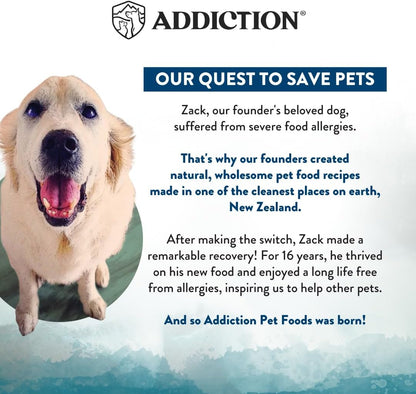 ADDICTION®

OUR QUEST TO SAVE PETS

Zack, our founder's beloved dog, suffered from severe food allergies.

That's why our founders created natural, wholesome pet food recipes made in one of the cleanest places on earth, New Zealand.

After making the switch, Zack made a remarkable recovery! For 16 years, he thrived on his new food and enjoyed a long life free from allergies, inspiring us to help other pets.

And so Addiction Pet Foods was born!